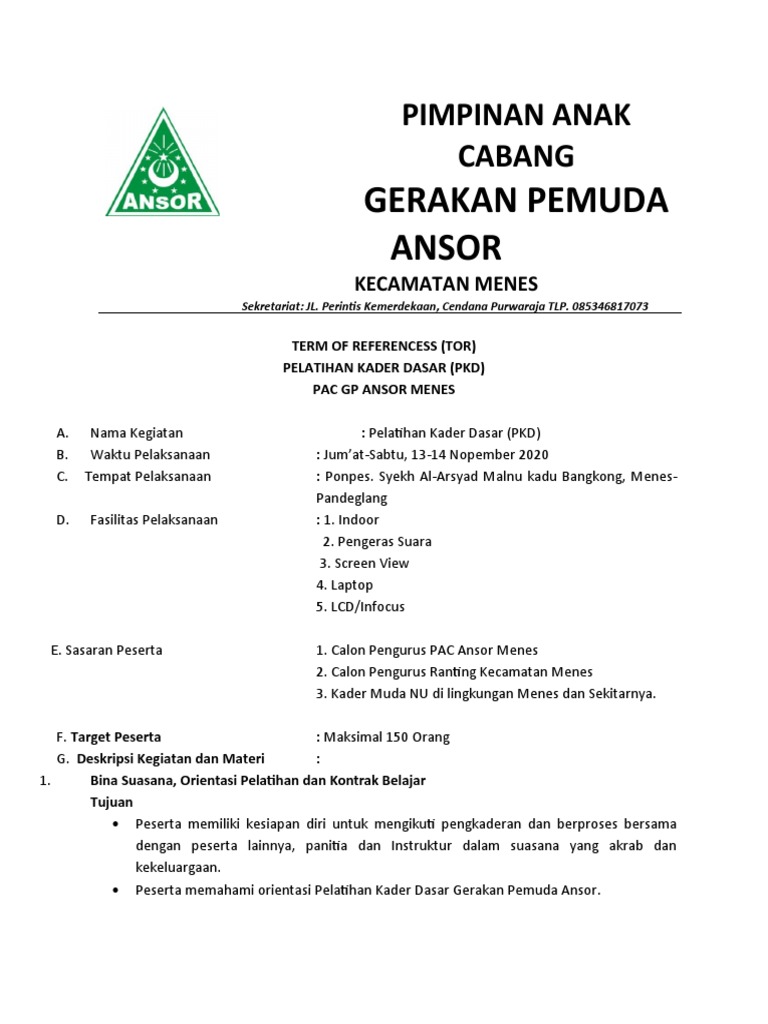 ANSOR

PIMPINAN ANAK CABANG
GERAKAN PEMUDA ANSOR
KECAMATAN MENES
Sekretariat: JL. Perintis Kemerdekaan, Cendana Purwaraja TLP. 085346817073

TERM OF REFERENCESS (TOR)
PELATIHAN KADER DASAR (PKD)
PAC GP ANSOR MENES

A. Nama Kegiatan : Pelatihan Kader Dasar (PKD)
B. Waktu Pelaksanaan : Jum'at-Sabtu, 13-14 Nopember 2020
C. Tempat Pelaksanaan : Ponpes. Syekh Al-Arsyad Malnu kadu Bangkong, Menes-Pandeglang
D. Fasilitas Pelaksanaan : 1. Indoor
2. Pengeras Suara
3. Screen View
4. Laptop
5. LCD/Infocus

E. Sasaran Peserta 1. Calon Pengurus PAC Ansor Menes
2. Calon Pengurus Ranting Kecamatan Menes
3. Kader Muda NU di lingkungan Menes dan Sekitarnya.

F. Target Peserta : Maksimal 150 Orang
G. Deskripsi Kegiatan dan Materi :
1. Bina Suasana, Orientasi Pelatihan dan Kontrak Belajar
Tujuan
• Peserta memiliki kesiapan diri untuk mengikuti pengkaderan dan berproses bersama dengan peserta lainnya, panitia dan Instruktur dalam suasana yang akrab dan kekeluargaan.
• Peserta memahami orientasi Pelatihan Kader Dasar Gerakan Pemuda Ansor.